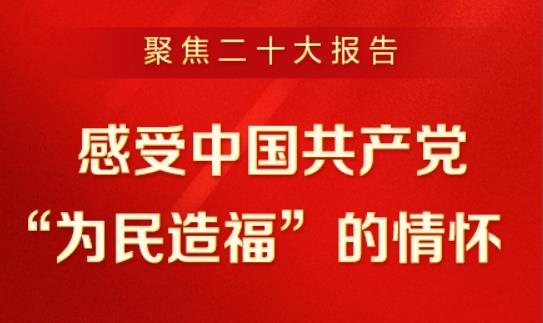 聚焦二十大报告

感受中国共产党
“为民造福”的情怀